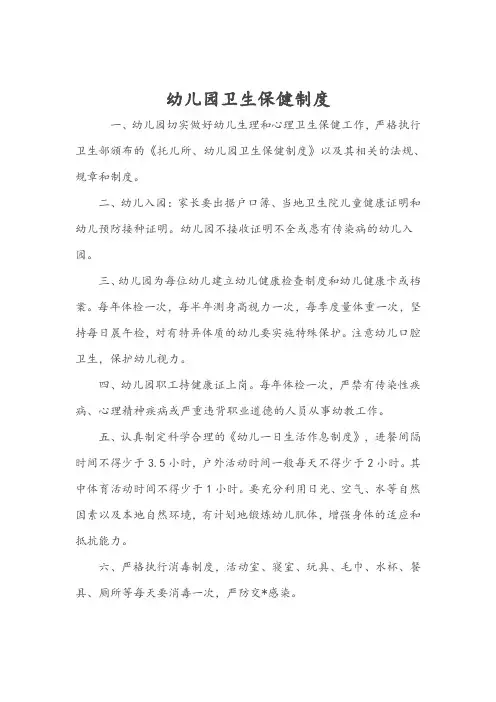 幼儿园卫生保健制度

一、幼儿园切实做好幼儿生理和心理卫生保健工作，严格执行卫生部颁布的《托儿所、幼儿园卫生保健制度》以及其相关的法规、规章和制度。

二、幼儿入园：家长要出据户口簿、当地卫生院儿童健康证明和幼儿预防接种证明。幼儿园不接收证明不全或患有传染病的幼儿入园。

三、幼儿园为每位幼儿建立幼儿健康检查制度和幼儿健康卡或档案。每年体检一次，每半年测身高视力一次，每季度量体重一次，坚持每日晨午检，对有特异体质的幼儿要实施特殊保护。注意幼儿口腔卫生，保护幼儿视力。

四、幼儿园职工持健康证上岗。每年体检一次，严禁有传染性疾病、心理精神疾病或严重违背职业道德的人员从事幼教工作。

五、认真制定科学合理的《幼儿一日生活作息制度》，进餐间隔时间不得少于3.5小时，户外活动时间一般每天不得少于2小时。其中体育活动时间不得少于1小时。要充分利用日光、空气、水等自然因素以及本地自然环境，有计划地锻炼幼儿肌体，增强身体的适应和抵抗能力。

六、严格执行消毒制度，活动室、寝室、玩具、毛巾、水杯、餐具、厕所等每天要消毒一次，严防交*感染。